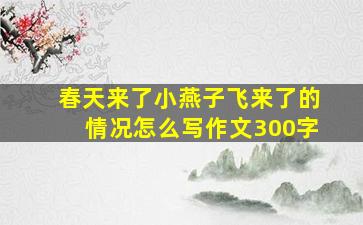 春天来了小燕子飞来了的情况怎么写作文300字